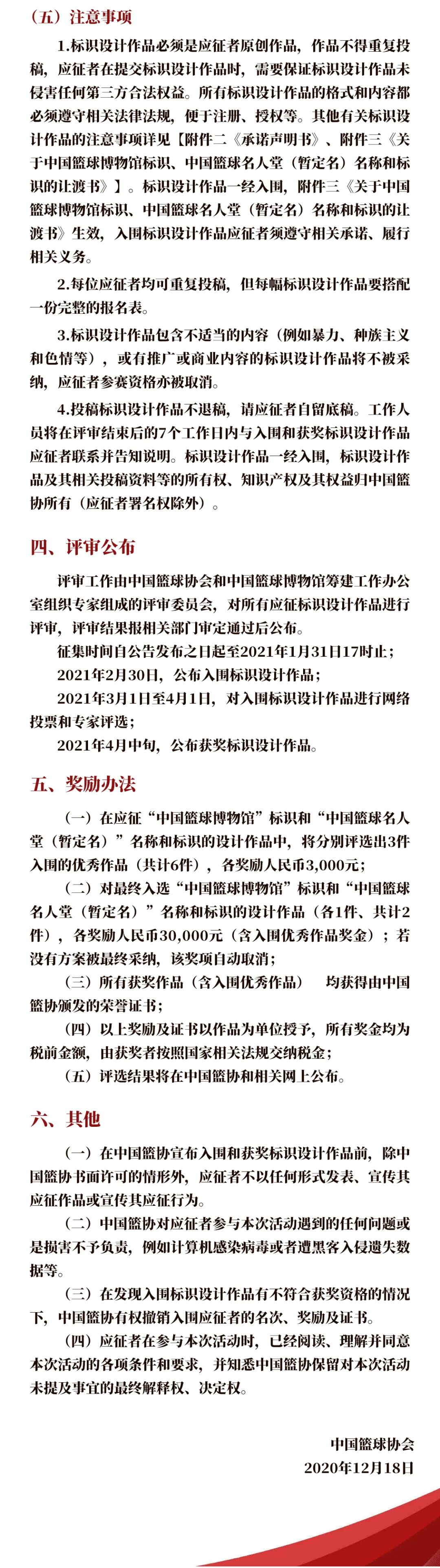 （五）注意事项

1.标识设计作品必须是应征者原创作品，作品不得重复投稿，应征者在提交标识设计作品时，需要保证标识设计作品未侵害任何第三方合法权益。所有标识设计作品的格式和内容都必须遵守相关法律法规，便于注册、授权等。其他有关标识设计作品的注意事项详见【附件二《承诺声明书》、附件三《关于中国篮球博物馆标识、中国篮球名人堂（暂定名）名称和标识的让渡书》】。标识设计作品一经入围，附件三《关于中国篮球博物馆标识、中国篮球名人堂（暂定名）名称和标识的让渡书》生效，入围标识设计作品应征者须遵守相关承诺、履行相关义务。

2.每位应征者均可重复投稿，但每幅标识设计作品要搭配一份完整的报名表。

3.标识设计作品包含不适当的内容（例如暴力、种族主义和色情等），或有推广或商业内容的标识设计作品将不被采纳，应征者参赛资格亦被取消。

4.投稿标识设计作品不退稿，请应征者自留底稿。工作人员将在评审结束后的7个工作日内与入围和获奖标识设计作品应征者联系并告知说明。标识设计作品一经入围，标识设计作品及其相关投稿资料等的所有权、知识产权及其权益归中国篮协所有（应征者署名权除外）。

四、评审公布

评审工作由中国篮球协会和中国篮球博物馆筹建工作办公室组织专家组成的评审委员会，对所有应征标识设计作品进行评审，评审结果报相关部门审定通过后公布。

征集时间自公告发布之日起至2021年1月31日17时止；

2021年2月30日，公布入围标识设计作品；

2021年3月1日至4月1日，对入围标识设计作品进行网络投票和专家评选；

2021年4月中旬，公布获奖标识设计作品。

五、奖励办法

（一）在应征“中国篮球博物馆”标识和“中国篮球名人堂（暂定名）”名称和标识的设计作品中，将分别评选出3件入围的优秀作品（共计6件），各奖励人民币3,000元；

（二）对最终入选“中国篮球博物馆”标识和“中国篮球名人堂（暂定名）”名称和标识的设计作品（各1件、共计2件），各奖励人民币30,000元（含入围优秀作品奖金）；若没有方案被最终采纳，该奖项自动取消；

（三）所有获奖作品（含入围优秀作品） 均获得由中国篮协颁发的荣誉证书；

（四）以上奖励及证书以作品为单位授予，所有奖金均为税前金额，由获奖者按照国家相关法规交纳税金；

（五）评选结果将在中国篮协和相关网上公布。

六、其他

（一）在中国篮协宣布入围和获奖标识设计作品前，除中国篮协书面许可的情形外，应征者不以任何形式发表、宣传其应征作品或宣传其应征行为。

（二）中国篮协对应征者参与本次活动遇到的任何问题或是损害不予负责，例如计算机感染病毒或者遭黑客入侵遗失数据等。

（三）在发现入围标识设计作品有不符合获奖资格的情况下，中国篮协有权撤销入围应征者的名次、奖励及证书。

（四）应征者在参与本次活动时，已经阅读、理解并同意本次活动的各项条件和要求，并知悉中国篮协保留对本次活动未提及事宜的最终解释权、决定权。

中国篮球协会
2020年12月18日